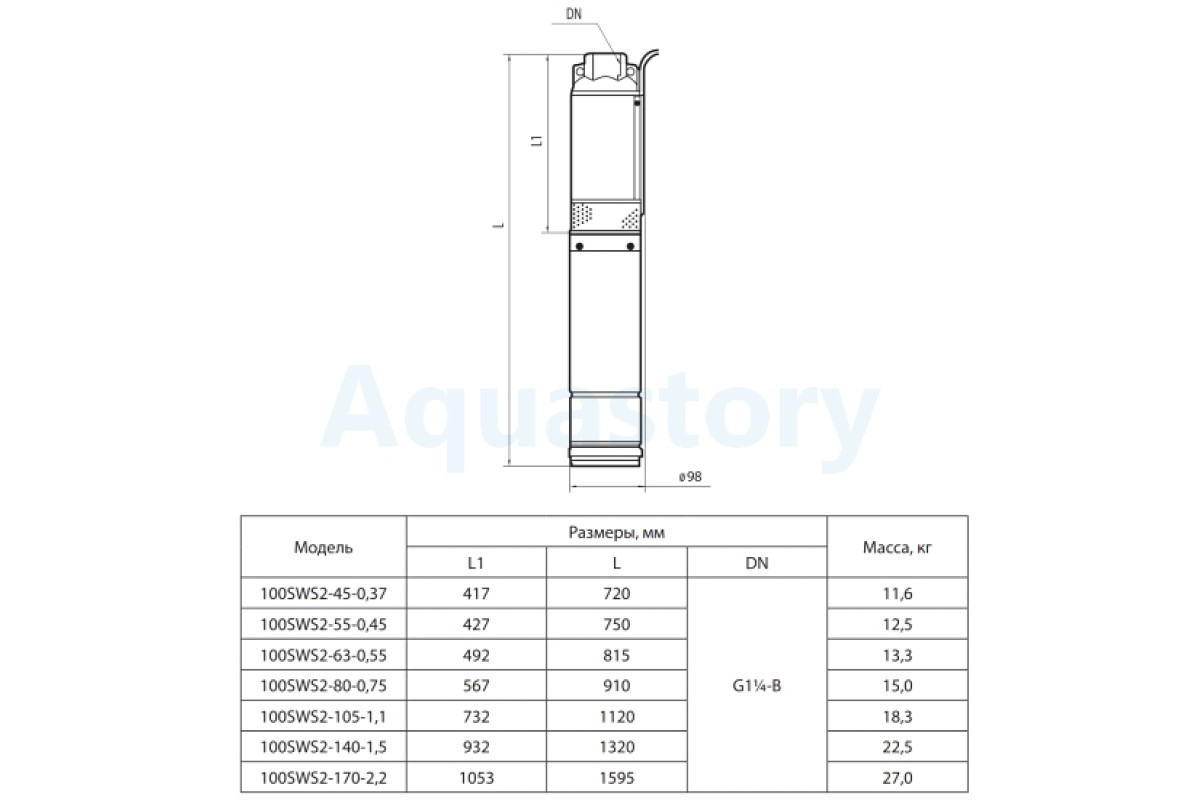 DN

L1

L

Aquastory

ø98

| Модель | Размеры, мм | | | Масса, кг |
|---|---|---|---|---|
| | L1 | L | DN | |
| 100SWS2-45-0,37 | 417 | 720 | G1¼-B | 11,6 |
| 100SWS2-55-0,45 | 427 | 750 | | 12,5 |
| 100SWS2-63-0,55 | 492 | 815 | | 13,3 |
| 100SWS2-80-0,75 | 567 | 910 | | 15,0 |
| 100SWS2-105-1,1 | 732 | 1120 | | 18,3 |
| 100SWS2-140-1,5 | 932 | 1320 | | 22,5 |
| 100SWS2-170-2,2 | 1053 | 1595 | | 27,0 |